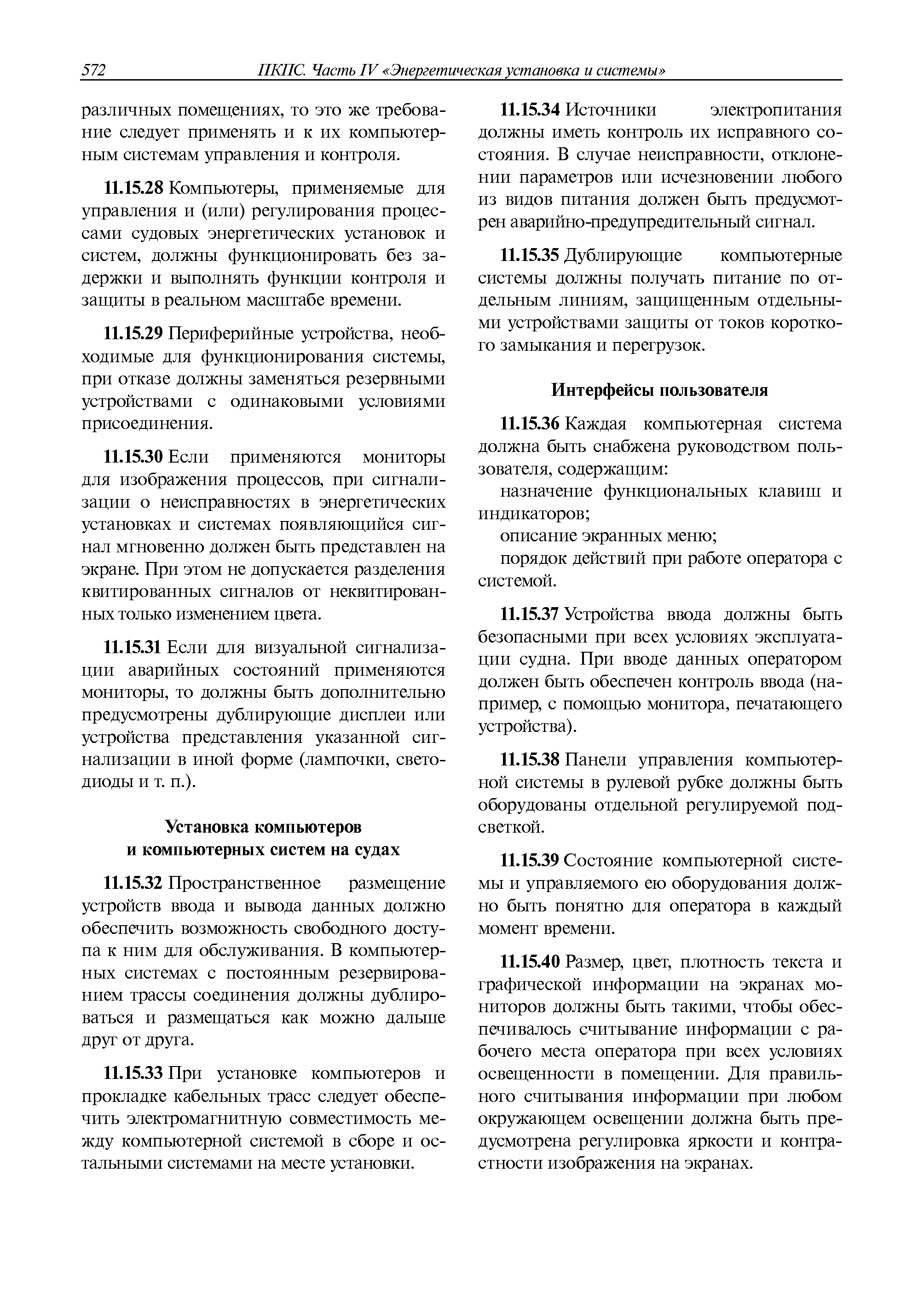 572 ПКПС. Часть IV «Энергетическая установка и системы»

различных помещениях, то это же требование следует применять и к их компьютерным системам управления и контроля.

11.15.28 Компьютеры, применяемые для управления и (или) регулирования процессами судовых энергетических установок и систем, должны функционировать без задержки и выполнять функции контроля и защиты в реальном масштабе времени.

11.15.29 Периферийные устройства, необходимые для функционирования системы, при отказе должны заменяться резервными устройствами с одинаковыми условиями присоединения.

11.15.30 Если применяются мониторы для изображения процессов, при сигнализации о неисправностях в энергетических установках и системах появляющийся сигнал мгновенно должен быть представлен на экране. При этом не допускается разделения квитированных сигналов от неквитированных только изменением цвета.

11.15.31 Если для визуальной сигнализации аварийных состояний применяются мониторы, то должны быть дополнительно предусмотрены дублирующие дисплеи или устройства представления указанной сигнализации в иной форме (лампочки, светодиоды и т. п.).

Установка компьютеров и компьютерных систем на судах

11.15.32 Пространственное размещение устройств ввода и вывода данных должно обеспечить возможность свободного доступа к ним для обслуживания. В компьютерных системах с постоянным резервированием трассы соединения должны дублироваться и размещаться как можно дальше друг от друга.

11.15.33 При установке компьютеров и прокладке кабельных трасс следует обеспечить электромагнитную совместимость между компьютерной системой в сборе и остальными системами на месте установки.

11.15.34 Источники электропитания должны иметь контроль их исправного состояния. В случае неисправности, отклонении параметров или исчезновении любого из видов питания должен быть предусмотрен аварийно-предупредительный сигнал.

11.15.35 Дублирующие компьютерные системы должны получать питание по отдельным линиям, защищенным отдельными устройствами защиты от токов короткого замыкания и перегрузок.

Интерфейсы пользователя

11.15.36 Каждая компьютерная система должна быть снабжена руководством пользователя, содержащим:
назначение функциональных клавиш и индикаторов;
описание экранных меню;
порядок действий при работе оператора с системой.

11.15.37 Устройства ввода должны быть безопасными при всех условиях эксплуатации судна. При вводе данных оператором должен быть обеспечен контроль ввода (например, с помощью монитора, печатающего устройства).

11.15.38 Панели управления компьютерной системы в рулевой рубке должны быть оборудованы отдельной регулируемой подсветкой.

11.15.39 Состояние компьютерной системы и управляемого ею оборудования должно быть понятно для оператора в каждый момент времени.

11.15.40 Размер, цвет, плотность текста и графической информации на экранах мониторов должны быть такими, чтобы обеспечивалось считывание информации с рабочего места оператора при всех условиях освещенности в помещении. Для правильного считывания информации при любом окружающем освещении должна быть предусмотрена регулировка яркости и контрастности изображения на экранах.